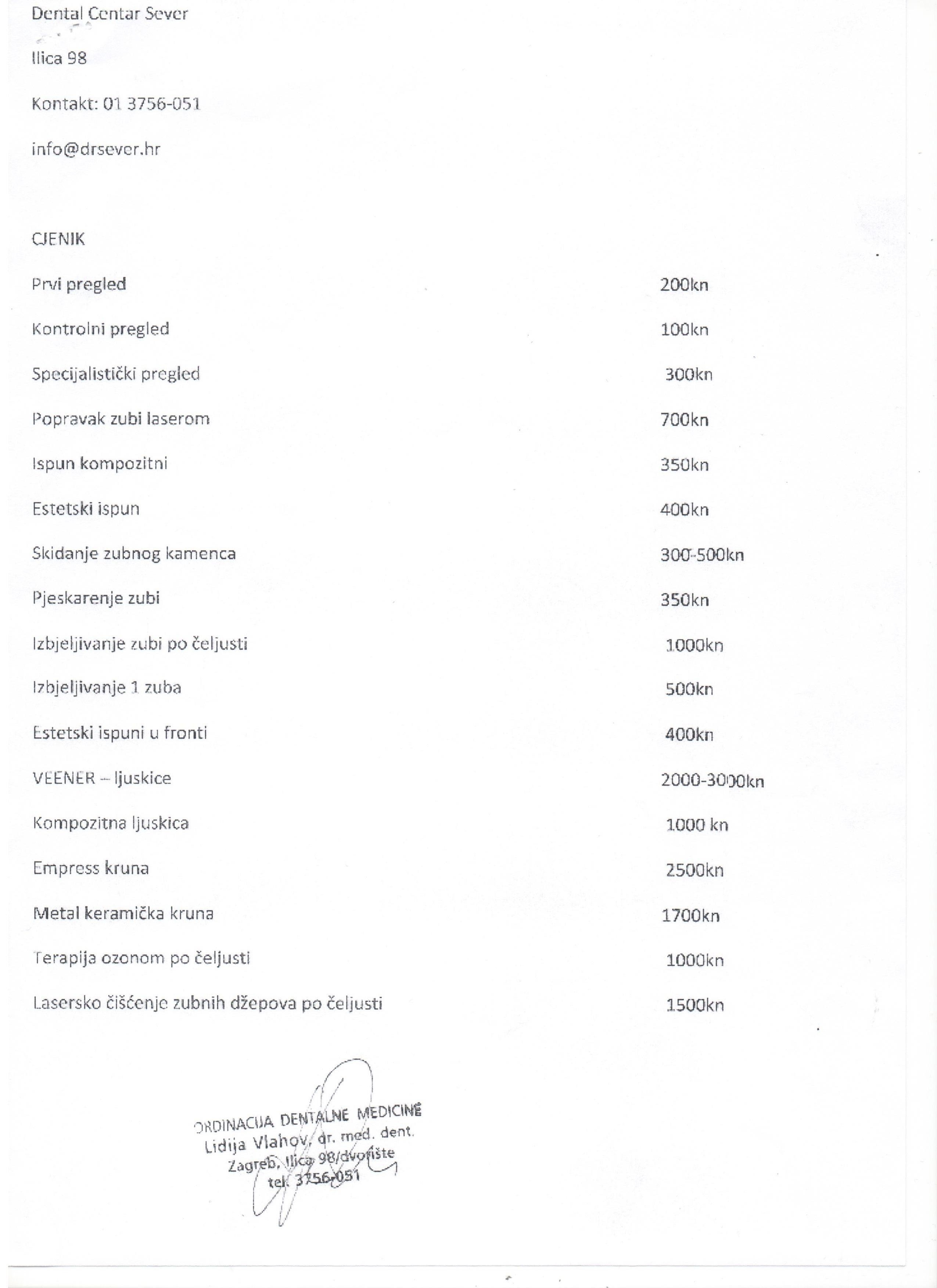 Dental Centar Sever

Ilica 98

Kontakt: 01 3756-051

info@drsever.hr

CJENIK

| | |
|---|---|
| Prvi pregled | 200kn |
| Kontrolni pregled | 100kn |
| Specijalistički pregled | 300kn |
| Popravak zubi laserom | 700kn |
| Ispun kompozitni | 350kn |
| Estetski ispun | 400kn |
| Skidanje zubnog kamenca | 300-500kn |
| Pjeskarenje zubi | 350kn |
| Izbjeljivanje zubi po čeljusti | 1000kn |
| Izbjeljivanje 1 zuba | 500kn |
| Estetski ispuni u fronti | 400kn |
| VEENER – ljuskice | 2000-3000kn |
| Kompozitna ljuskica | 1000 kn |
| Empress kruna | 2500kn |
| Metal keramička kruna | 1700kn |
| Terapija ozonom po čeljusti | 1000kn |
| Lasersko čišćenje zubnih džepova po čeljusti | 1500kn |

ORDINACIJA DENTALNE MEDICINE
Lidija Vlahov, dr. med. dent.
Zagreb, Ilica 98/dvorište
tel. 3756-051